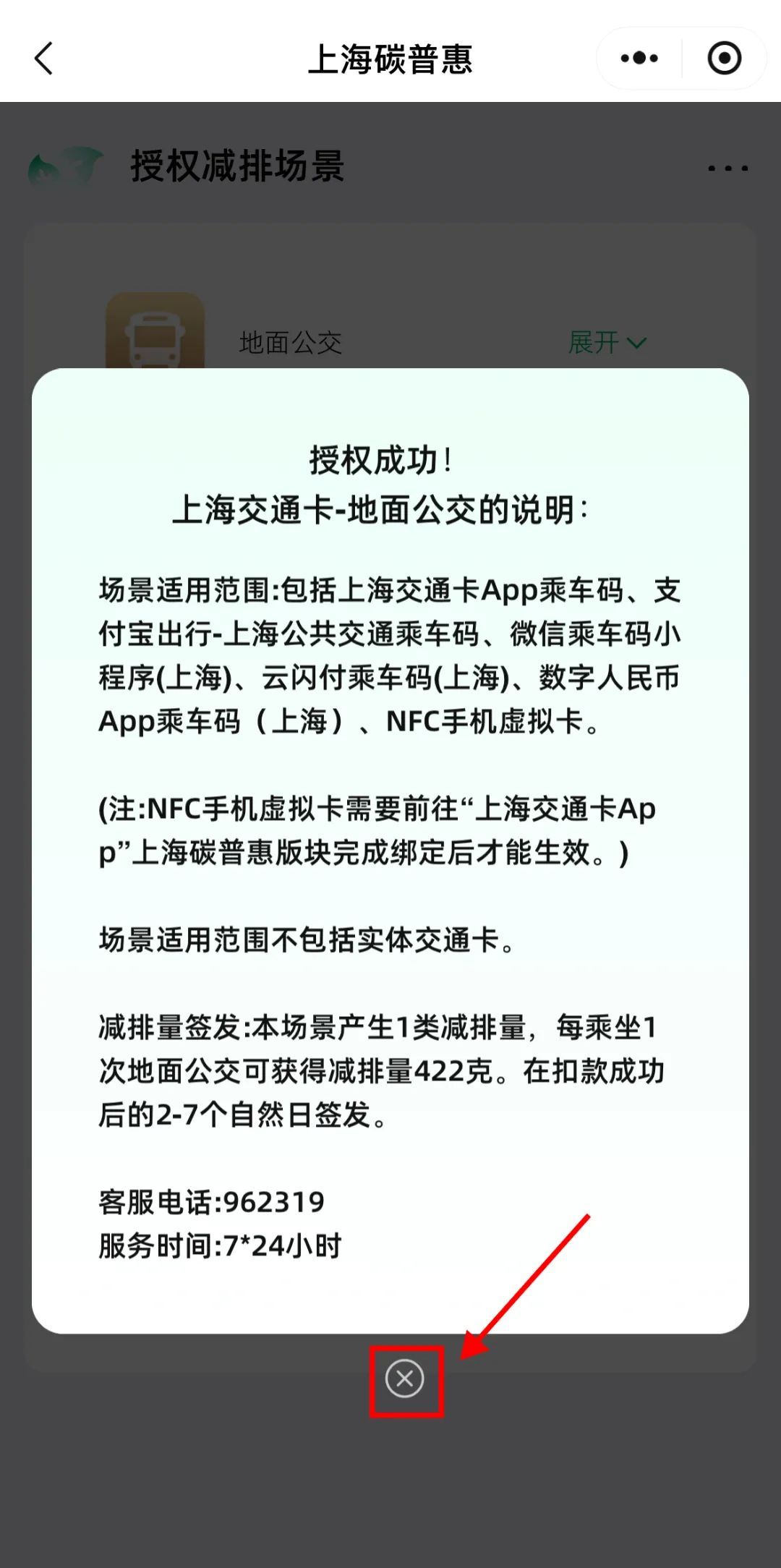 上海碳普惠

授权减排场景

地面公交

展开

授权成功!
上海交通卡-地面公交的说明:

场景适用范围:包括上海交通卡App乘车码、支付宝出行-上海公共交通乘车码、微信乘车码小程序(上海)、云闪付乘车码(上海)、数字人民币App乘车码（上海）、NFC手机虚拟卡。

(注:NFC手机虚拟卡需要前往“上海交通卡App”上海碳普惠版块完成绑定后才能生效。)

场景适用范围不包括实体交通卡。

减排量签发:本场景产生1类减排量，每乘坐1次地面公交可获得减排量422克。在扣款成功后的2-7个自然日签发。

客服电话:962319
服务时间:7*24小时